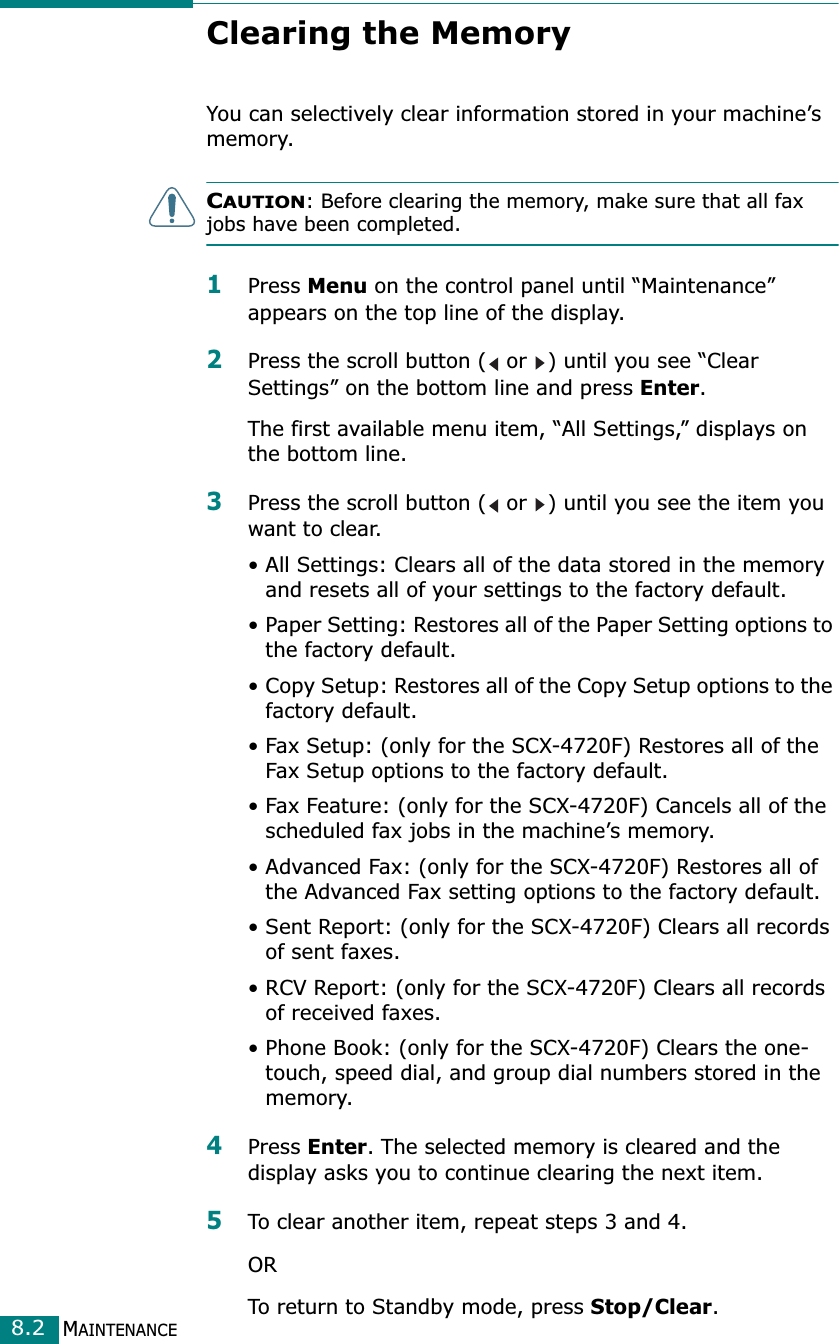 Clearing the Memory

You can selectively clear information stored in your machine’s memory.

CAUTION: Before clearing the memory, make sure that all fax jobs have been completed.

1 Press Menu on the control panel until “Maintenance” appears on the top line of the display.

2 Press the scroll button (◀ or ▶) until you see “Clear Settings” on the bottom line and press Enter.

The first available menu item, “All Settings,” displays on the bottom line.

3 Press the scroll button (◀ or ▶) until you see the item you want to clear.

• All Settings: Clears all of the data stored in the memory and resets all of your settings to the factory default.

• Paper Setting: Restores all of the Paper Setting options to the factory default.

• Copy Setup: Restores all of the Copy Setup options to the factory default.

• Fax Setup: (only for the SCX-4720F) Restores all of the Fax Setup options to the factory default.

• Fax Feature: (only for the SCX-4720F) Cancels all of the scheduled fax jobs in the machine’s memory.

• Advanced Fax: (only for the SCX-4720F) Restores all of the Advanced Fax setting options to the factory default.

• Sent Report: (only for the SCX-4720F) Clears all records of sent faxes.

• RCV Report: (only for the SCX-4720F) Clears all records of received faxes.

• Phone Book: (only for the SCX-4720F) Clears the one-touch, speed dial, and group dial numbers stored in the memory.

4 Press Enter. The selected memory is cleared and the display asks you to continue clearing the next item.

5 To clear another item, repeat steps 3 and 4.

OR

To return to Standby mode, press Stop/Clear.

8.2 MAINTENANCE